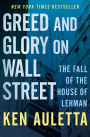 NEW YORK TIMES BESTSELLER

GREED AND GLORY ON WALL STREET

THE FALL OF THE HOUSE OF LEHMAN

KEN AULETTA